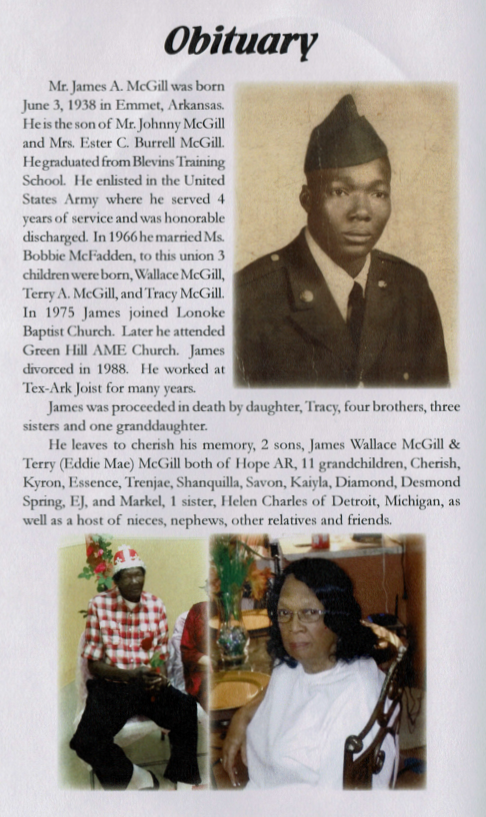 Obituary

Mr. James A. McGill was born June 3, 1938 in Emmet, Arkansas. He is the son of Mr. Johnny McGill and Mrs. Ester C. Burrell McGill. He graduated from Blevins Training School. He enlisted in the United States Army where he served 4 years of service and was honorable discharged. In 1966 he married Ms. Bobbie McFadden, to this union 3 children were born, Wallace McGill, Terry A. McGill, and Tracy McGill. In 1975 James joined Lonoke Baptist Church. Later he attended Green Hill AME Church. James divorced in 1988. He worked at Tex-Ark Joist for many years.

James was proceeded in death by daughter, Tracy, four brothers, three sisters and one granddaughter.

He leaves to cherish his memory, 2 sons, James Wallace McGill & Terry (Eddie Mae) McGill both of Hope AR, 11 grandchildren, Cherish, Kyron, Essence, Trenjae, Shanquilla, Savon, Kaiyla, Diamond, Desmond Spring, EJ, and Markel, 1 sister, Helen Charles of Detroit, Michigan, as well as a host of nieces, nephews, other relatives and friends.